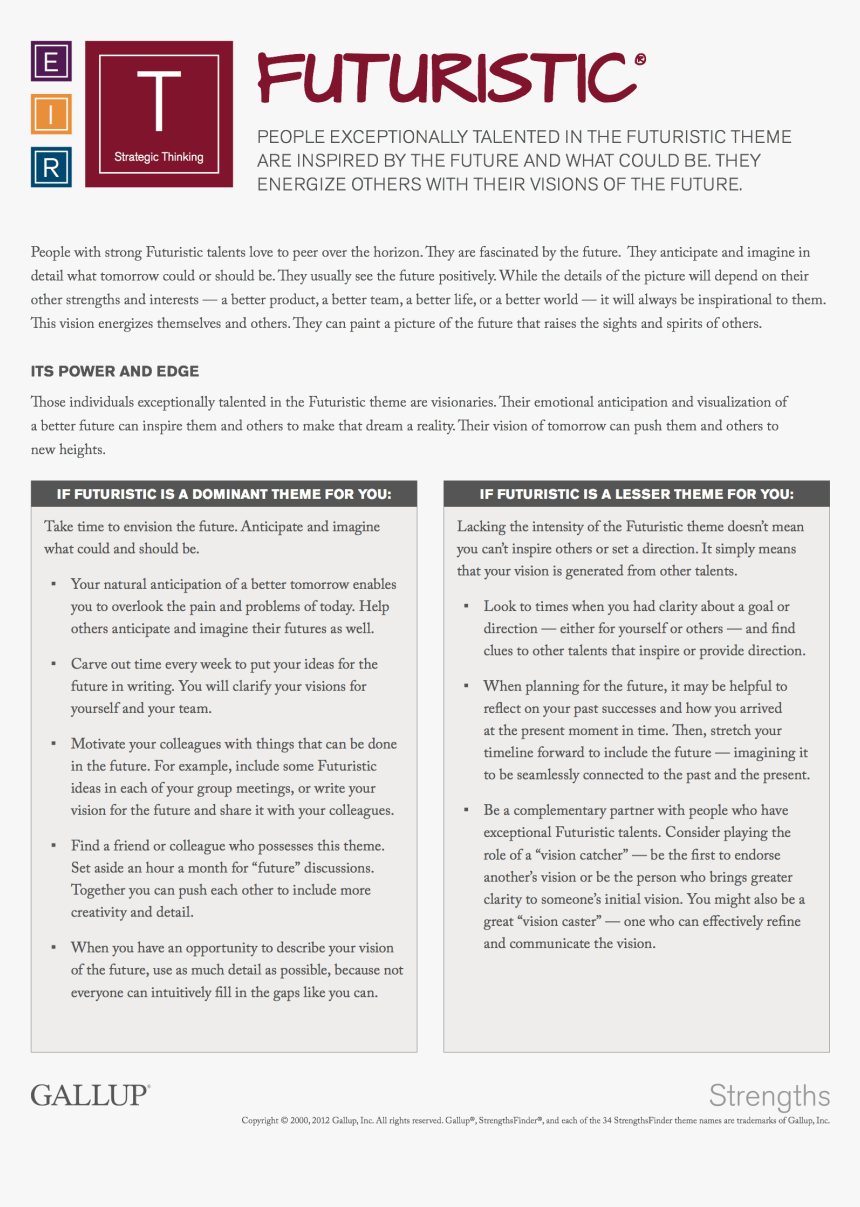 E
I
R
T
Strategic Thinking

FUTURISTIC®

PEOPLE EXCEPTIONALLY TALENTED IN THE FUTURISTIC THEME ARE INSPIRED BY THE FUTURE AND WHAT COULD BE. THEY ENERGIZE OTHERS WITH THEIR VISIONS OF THE FUTURE.

People with strong Futuristic talents love to peer over the horizon. They are fascinated by the future. They anticipate and imagine in detail what tomorrow could or should be. They usually see the future positively. While the details of the picture will depend on their other strengths and interests — a better product, a better team, a better life, or a better world — it will always be inspirational to them. This vision energizes themselves and others. They can paint a picture of the future that raises the sights and spirits of others.

ITS POWER AND EDGE

Those individuals exceptionally talented in the Futuristic theme are visionaries. Their emotional anticipation and visualization of a better future can inspire them and others to make that dream a reality. Their vision of tomorrow can push them and others to new heights.

IF FUTURISTIC IS A DOMINANT THEME FOR YOU:

Take time to envision the future. Anticipate and imagine what could and should be.

▪ Your natural anticipation of a better tomorrow enables you to overlook the pain and problems of today. Help others anticipate and imagine their futures as well.

▪ Carve out time every week to put your ideas for the future in writing. You will clarify your visions for yourself and your team.

▪ Motivate your colleagues with things that can be done in the future. For example, include some Futuristic ideas in each of your group meetings, or write your vision for the future and share it with your colleagues.

▪ Find a friend or colleague who possesses this theme. Set aside an hour a month for “future” discussions. Together you can push each other to include more creativity and detail.

▪ When you have an opportunity to describe your vision of the future, use as much detail as possible, because not everyone can intuitively fill in the gaps like you can.

IF FUTURISTIC IS A LESSER THEME FOR YOU:

Lacking the intensity of the Futuristic theme doesn’t mean you can’t inspire others or set a direction. It simply means that your vision is generated from other talents.

▪ Look to times when you had clarity about a goal or direction — either for yourself or others — and find clues to other talents that inspire or provide direction.

▪ When planning for the future, it may be helpful to reflect on your past successes and how you arrived at the present moment in time. Then, stretch your timeline forward to include the future — imagining it to be seamlessly connected to the past and the present.

▪ Be a complementary partner with people who have exceptional Futuristic talents. Consider playing the role of a “vision catcher” — be the first to endorse another’s vision or be the person who brings greater clarity to someone’s initial vision. You might also be a great “vision caster” — one who can effectively refine and communicate the vision.

GALLUP®

Strengths

Copyright © 2000, 2012 Gallup, Inc. All rights reserved. Gallup®, StrengthsFinder®, and each of the 34 StrengthsFinder theme names are trademarks of Gallup, Inc.